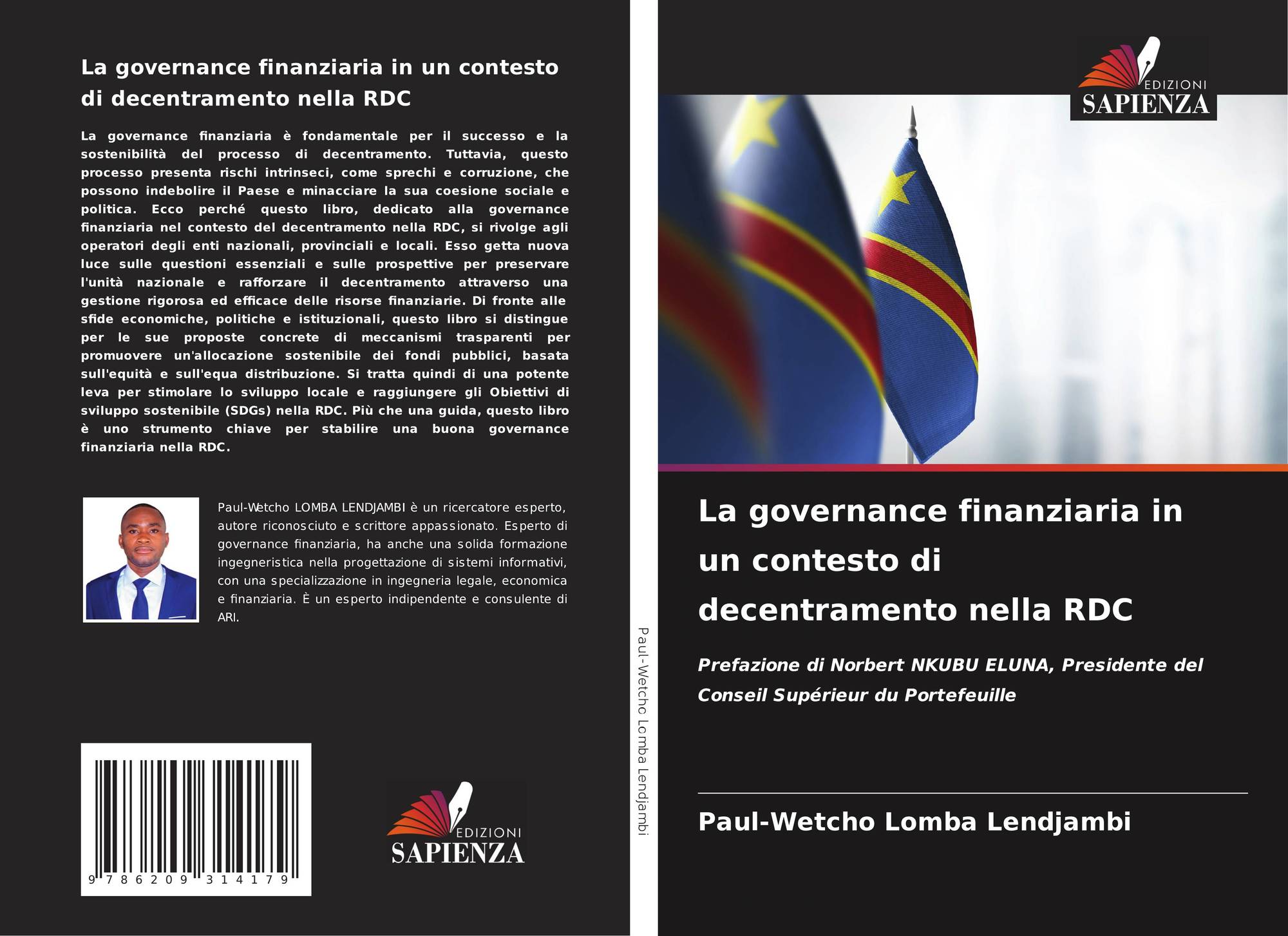 La governance finanziaria in un contesto di decentramento nella RDC

La governance finanziaria è fondamentale per il successo e la sostenibilità del processo di decentramento. Tuttavia, questo processo presenta rischi intrinseci, come sprechi e corruzione, che possono indebolire il Paese e minacciare la sua coesione sociale e politica. Ecco perché questo libro, dedicato alla governance finanziaria nel contesto del decentramento nella RDC, si rivolge agli operatori degli enti nazionali, provinciali e locali. Esso getta nuova luce sulle questioni essenziali e sulle prospettive per preservare l'unità nazionale e rafforzare il decentramento attraverso una gestione rigorosa ed efficace delle risorse finanziarie. Di fronte alle sfide economiche, politiche e istituzionali, questo libro si distingue per le sue proposte concrete di meccanismi trasparenti per promuovere un'allocazione sostenibile dei fondi pubblici, basata sull'equità e sull'equa distribuzione. Si tratta quindi di una potente leva per stimolare lo sviluppo locale e raggiungere gli Obiettivi di sviluppo sostenibile (SDGs) nella RDC. Più che una guida, questo libro è uno strumento chiave per stabilire una buona governance finanziaria nella RDC.

Paul-Wetcho LOMBA LENDJAMBI è un ricercatore esperto, autore riconosciuto e scrittore appassionato. Esperto di governance finanziaria, ha anche una solida formazione ingegneristica nella progettazione di sistemi informativi, con una specializzazione in ingegneria legale, economica e finanziaria. È un esperto indipendente e consulente di ARI.

9 786209 314179

EDIZIONI
SAPIENZA

Paul-Wetcho Lomba Lendjambi

EDIZIONI
SAPIENZA

La governance finanziaria in un contesto di decentramento nella RDC

Prefazione di Norbert NKUBU ELUNA, Presidente del Conseil Supérieur du Portefeuille

Paul-Wetcho Lomba Lendjambi